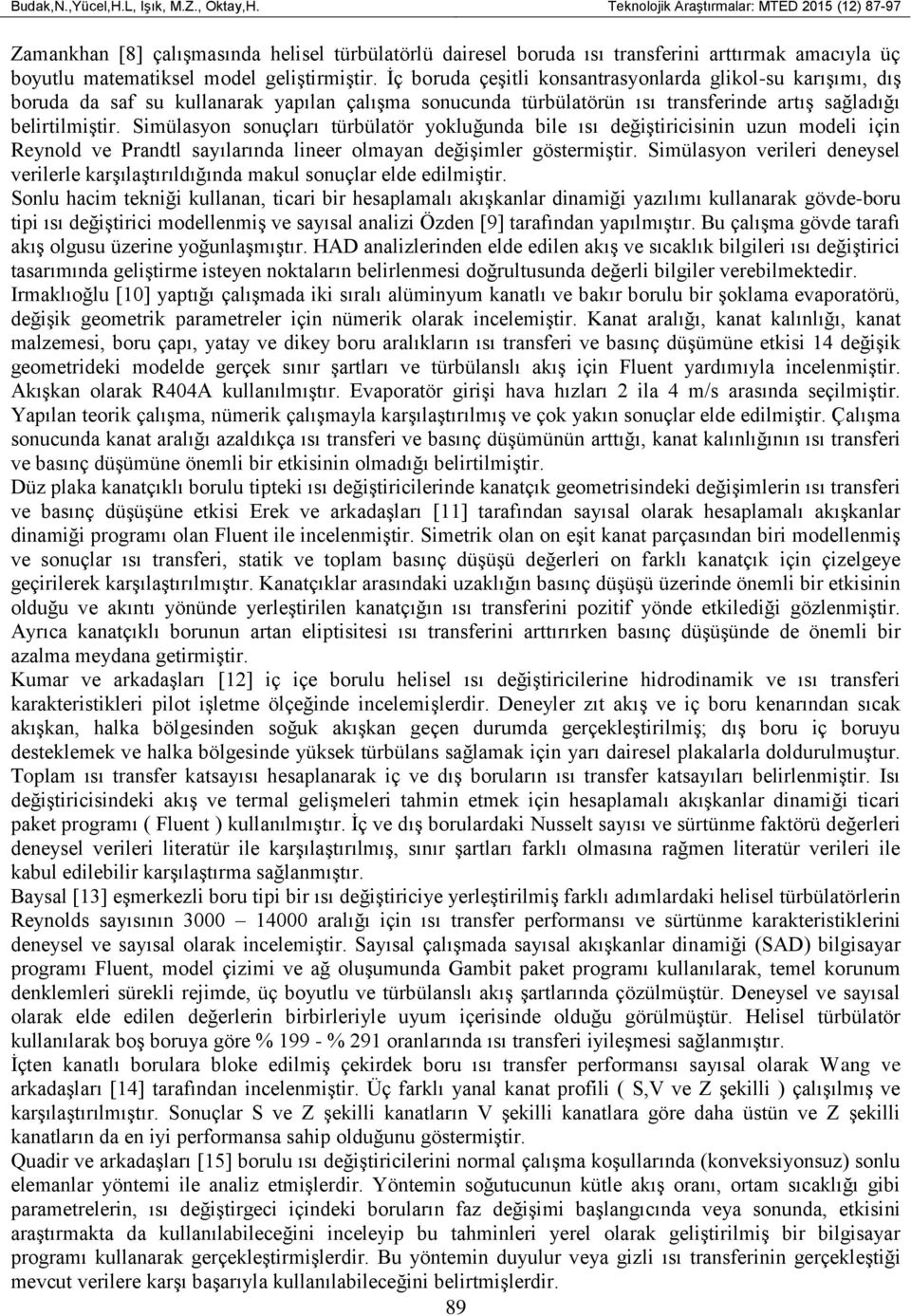 Budak,N.,Yücel,H.L, Işık, M.Z., Oktay,H.

Teknolojik Araştırmalar: MTED 2015 (12) 87-97

Zamankhan [8] çalışmasında helisel türbülatörlü dairesel boruda ısı transferini arttırmak amacıyla üç boyutlu matematiksel model geliştirmiştir. İç boruda çeşitli konsantrasyonlarda glikol-su karışımı, dış boruda da saf su kullanarak yapılan çalışma sonucunda türbülatörün ısı transferinde artış sağladığı belirtilmiştir. Simülasyon sonuçları türbülatör yokluğunda bile ısı değiştiricisinin uzun modeli için Reynold ve Prandtl sayılarında lineer olmayan değişimler göstermiştir. Simülasyon verileri deneysel verilerle karşılaştırıldığında makul sonuçlar elde edilmiştir.

Sonlu hacim tekniği kullanan, ticari bir hesaplamalı akışkanlar dinamiği yazılımı kullanarak gövde-boru tipi ısı değiştirici modellenmiş ve sayısal analizi Özden [9] tarafından yapılmıştır. Bu çalışma gövde tarafı akış olgusu üzerine yoğunlaşmıştır. HAD analizlerinden elde edilen akış ve sıcaklık bilgileri ısı değiştirici tasarımında geliştirme isteyen noktaların belirlenmesi doğrultusunda değerli bilgiler verebilmektedir.

Irmaklıoğlu [10] yaptığı çalışmada iki sıralı alüminyum kanatlı ve bakır borulu bir şoklama evaporatörü, değişik geometrik parametreler için nümerik olarak incelemiştir. Kanat aralığı, kanat kalınlığı, kanat malzemesi, boru çapı, yatay ve dikey boru aralıkların ısı transferi ve basınç düşümüne etkisi 14 değişik geometrideki modelde gerçek sınır şartları ve türbülanslı akış için Fluent yardımıyla incelenmiştir. Akışkan olarak R404A kullanılmıştır. Evaporatör girişi hava hızları 2 ila 4 m/s arasında seçilmiştir. Yapılan teorik çalışma, nümerik çalışmayla karşılaştırılmış ve çok yakın sonuçlar elde edilmiştir. Çalışma sonucunda kanat aralığı azaldıkça ısı transferi ve basınç düşümünün arttığı, kanat kalınlığının ısı transferi ve basınç düşümüne önemli bir etkisinin olmadığı belirtilmiştir.

Düz plaka kanatçıklı borulu tipteki ısı değiştiricilerinde kanatçık geometrisindeki değişimlerin ısı transferi ve basınç düşüşüne etkisi Erek ve arkadaşları [11] tarafından sayısal olarak hesaplamalı akışkanlar dinamiği programı olan Fluent ile incelenmiştir. Simetrik olan on eşit kanat parçasından biri modellenmiş ve sonuçlar ısı transferi, statik ve toplam basınç düşüşü değerleri on farklı kanatçık için çizelgeye geçirilerek karşılaştırılmıştır. Kanatçıklar arasındaki uzaklığın basınç düşüşü üzerinde önemli bir etkisinin olduğu ve akıntı yönünde yerleştirilen kanatçığın ısı transferini pozitif yönde etkilediği gözlenmiştir. Ayrıca kanatçıklı borunun artan eliptisitesi ısı transferini arttırırken basınç düşüşünde de önemli bir azalma meydana getirmiştir.

Kumar ve arkadaşları [12] iç içe borulu helisel ısı değiştiricilerine hidrodinamik ve ısı transferi karakteristikleri pilot işletme ölçeğinde incelemişlerdir. Deneyler zıt akış ve iç boru kenarından sıcak akışkan, halka bölgesinden soğuk akışkan geçen durumda gerçekleştirilmiş; dış boru iç boruyu desteklemek ve halka bölgesinde yüksek türbülans sağlamak için yarı dairesel plakalarla doldurulmuştur. Toplam ısı transfer katsayısı hesaplanarak iç ve dış boruların ısı transfer katsayıları belirlenmiştir. Isı değiştiricisindeki akış ve termal gelişmeleri tahmin etmek için hesaplamalı akışkanlar dinamiği ticari paket programı ( Fluent ) kullanılmıştır. İç ve dış borulardaki Nusselt sayısı ve sürtünme faktörü değerleri deneysel verileri literatür ile karşılaştırılmış, sınır şartları farklı olmasına rağmen literatür verileri ile kabul edilebilir karşılaştırma sağlanmıştır.

Baysal [13] eşmerkezli boru tipi bir ısı değiştiriciye yerleştirilmiş farklı adımlardaki helisel türbülatörlerin Reynolds sayısının 3000 – 14000 aralığı için ısı transfer performansı ve sürtünme karakteristiklerini deneysel ve sayısal olarak incelemiştir. Sayısal çalışmada sayısal akışkanlar dinamiği (SAD) bilgisayar programı Fluent, model çizimi ve ağ oluşumunda Gambit paket programı kullanılarak, temel korunum denklemleri sürekli rejimde, üç boyutlu ve türbülanslı akış şartlarında çözülmüştür. Deneysel ve sayısal olarak elde edilen değerlerin birbirleriyle uyum içerisinde olduğu görülmüştür. Helisel türbülatör kullanılarak boş boruya göre % 199 - % 291 oranlarında ısı transferi iyileşmesi sağlanmıştır.

İçten kanatlı borulara bloke edilmiş çekirdek boru ısı transfer performansı sayısal olarak Wang ve arkadaşları [14] tarafından incelenmiştir. Üç farklı yanal kanat profili ( S,V ve Z şekilli ) çalışılmış ve karşılaştırılmıştır. Sonuçlar S ve Z şekilli kanatların V şekilli kanatlara göre daha üstün ve Z şekilli kanatların da en iyi performansa sahip olduğunu göstermiştir.

Quadir ve arkadaşları [15] borulu ısı değiştiricilerini normal çalışma koşullarında (konveksiyonsuz) sonlu elemanlar yöntemi ile analiz etmişlerdir. Yöntemin soğutucunun kütle akış oranı, ortam sıcaklığı gibi parametrelerin, ısı değiştirgeci içindeki boruların faz değişimi başlangıcında veya sonunda, etkisini araştırmakta da kullanılabileceğini inceleyip bu tahminleri yerel olarak geliştirilmiş bir bilgisayar programı kullanarak gerçekleştirmişlerdir. Bu yöntemin duyulur veya gizli ısı transferinin gerçekleştiği mevcut verilere karşı başarıyla kullanılabileceğini belirtmişlerdir.

89